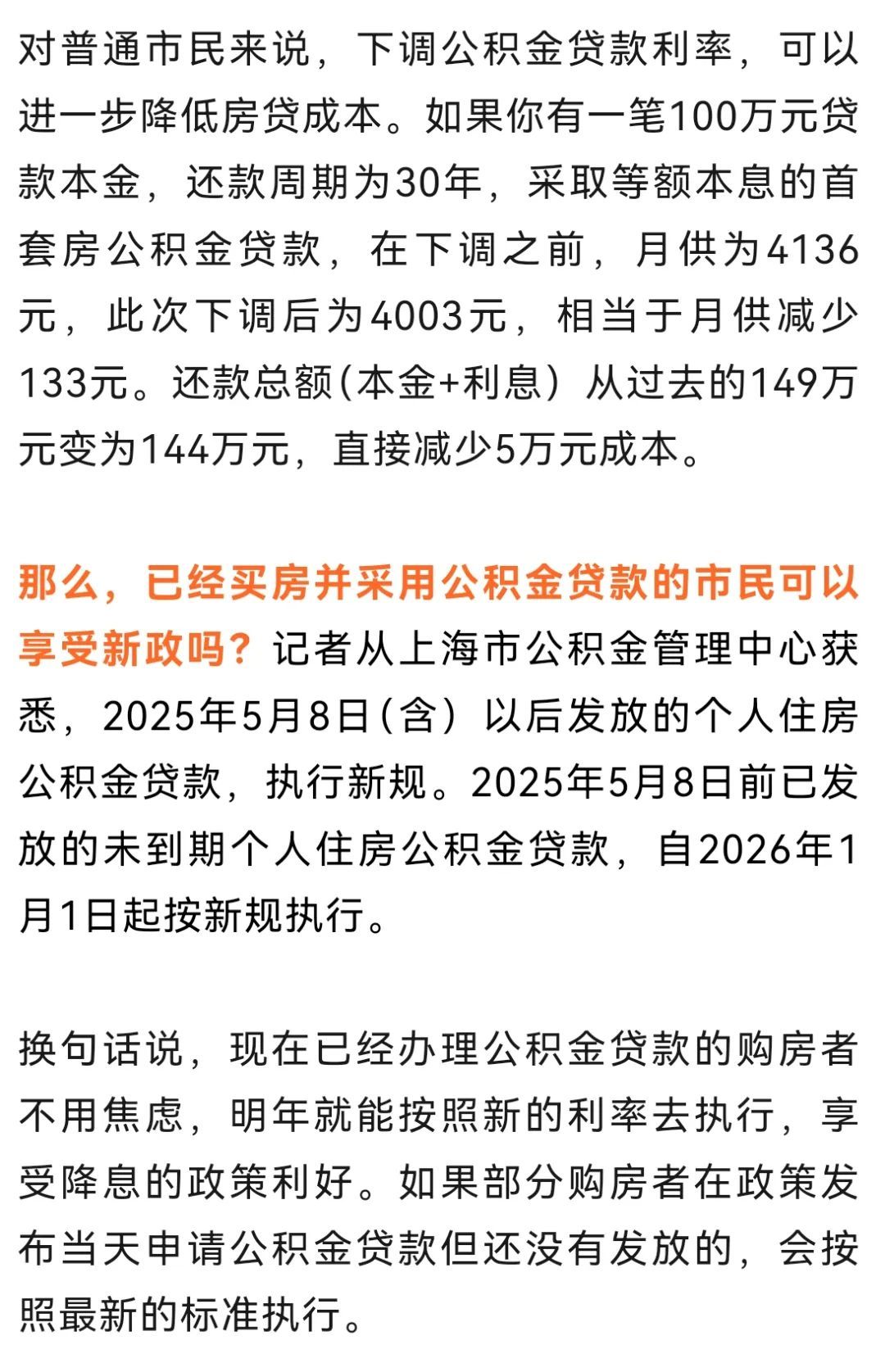 对普通市民来说，下调公积金贷款利率，可以进一步降低房贷成本。如果你有一笔100万元贷款本金，还款周期为30年，采取等额本息的首套房公积金贷款，在下调之前，月供为4136元，此次下调后为4003元，相当于月供减少133元。还款总额（本金+利息）从过去的149万元变为144万元，直接减少5万元成本。

那么，已经买房并采用公积金贷款的市民可以享受新政吗？记者从上海市公积金管理中心获悉，2025年5月8日（含）以后发放的个人住房公积金贷款，执行新规。2025年5月8日前已发放的未到期个人住房公积金贷款，自2026年1月1日起按新规执行。

换句话说，现在已经办理公积金贷款的购房者不用焦虑，明年就能按照新的利率去执行，享受降息的政策利好。如果部分购房者在政策发布当天申请公积金贷款但还没有发放的，会按照最新的标准执行。